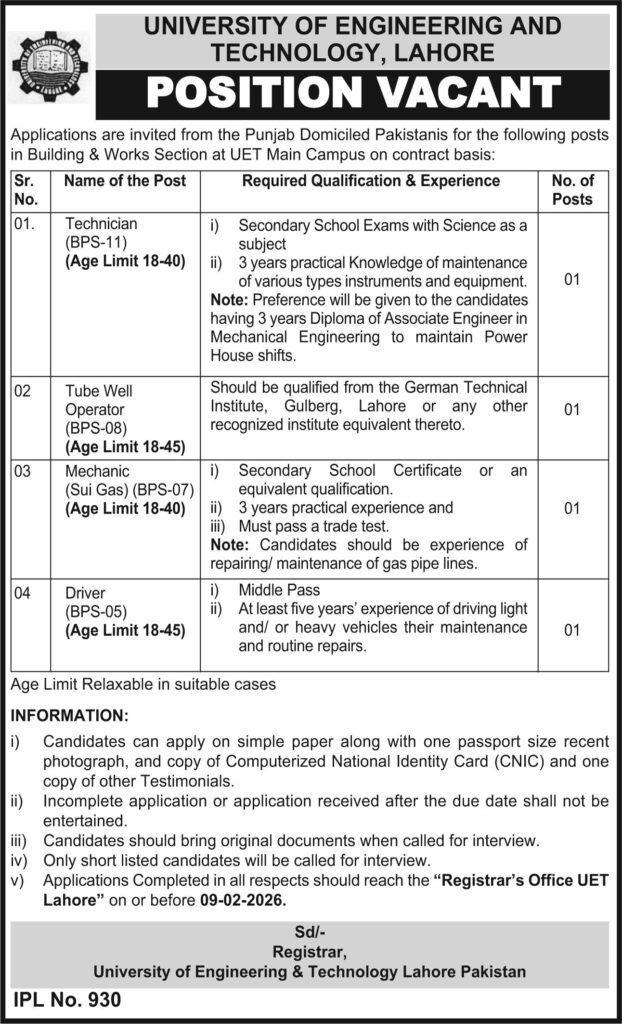 UNIVERSITY OF ENGINEERING AND TECHNOLOGY, LAHORE

POSITION VACANT

Applications are invited from the Punjab Domiciled Pakistanis for the following posts in Building & Works Section at UET Main Campus on contract basis:

| Sr. No. | Name of the Post | Required Qualification & Experience | No. of Posts |
|---|---|---|---|
| 01. | Technician (BPS-11) **(Age Limit 18-40)** | i) Secondary School Exams with Science as a subject ii) 3 years practical Knowledge of maintenance of various types instruments and equipment. **Note:** Preference will be given to the candidates having 3 years Diploma of Associate Engineer in Mechanical Engineering to maintain Power House shifts. | 01 |
| 02 | Tube Well Operator (BPS-08) **(Age Limit 18-45)** | Should be qualified from the German Technical Institute, Gulberg, Lahore or any other recognized institute equivalent thereto. | 01 |
| 03 | Mechanic (Sui Gas) (BPS-07) **(Age Limit 18-40)** | i) Secondary School Certificate or an equivalent qualification. ii) 3 years practical experience and iii) Must pass a trade test. **Note:** Candidates should be experience of repairing/ maintenance of gas pipe lines. | 01 |
| 04 | Driver (BPS-05) **(Age Limit 18-45)** | i) Middle Pass ii) At least five years' experience of driving light and/ or heavy vehicles their maintenance and routine repairs. | 01 |

Age Limit Relaxable in suitable cases

INFORMATION:

i) Candidates can apply on simple paper along with one passport size recent photograph, and copy of Computerized National Identity Card (CNIC) and one copy of other Testimonials.
ii) Incomplete application or application received after the due date shall not be entertained.
iii) Candidates should bring original documents when called for interview.
iv) Only short listed candidates will be called for interview.
v) Applications Completed in all respects should reach the "Registrar's Office UET Lahore" on or before 09-02-2026.

Sd/-
Registrar,
University of Engineering & Technology Lahore Pakistan

IPL No. 930